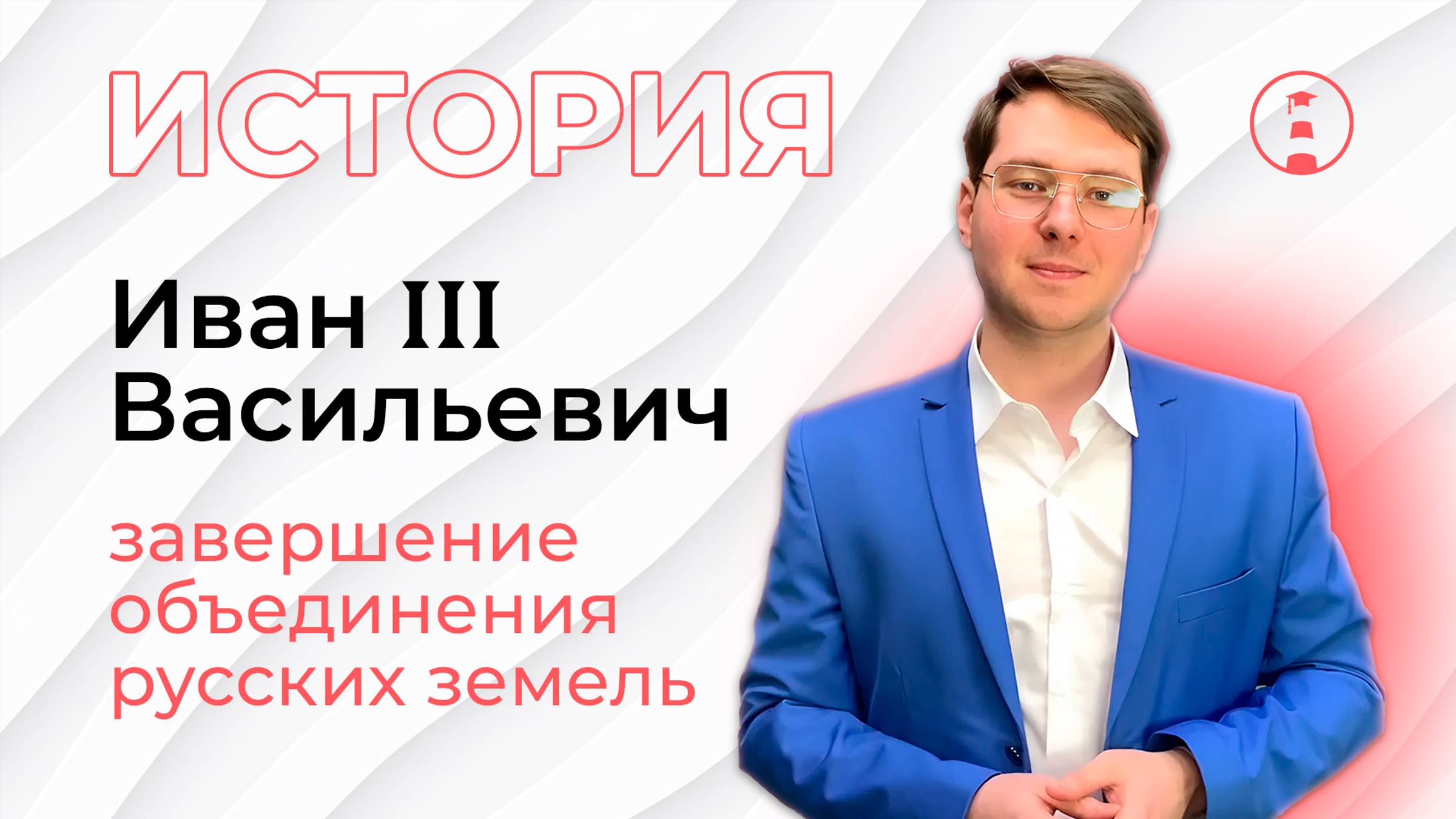 ИСТОРИЯ

Иван III
Васильевич

завершение объединения русских земель